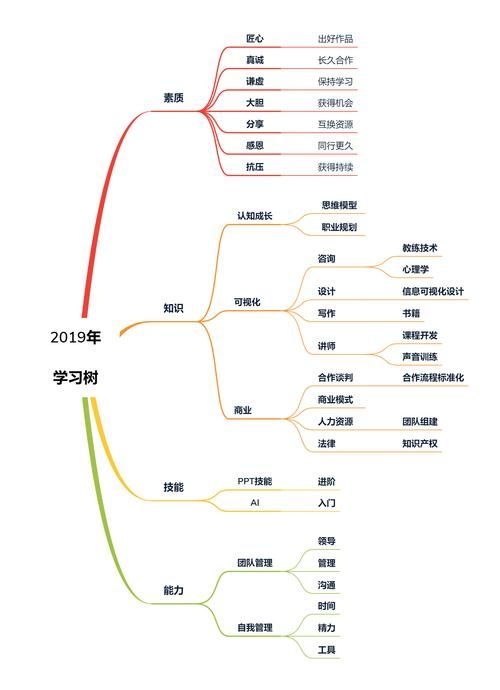 2019年

学习树

素质
匠心 出好作品
真诚 长久合作
谦虚 保持学习
大胆 获得机会
分享 互换资源
感恩 同行更久
抗压 获得持续

知识
认知成长
思维模型
职业规划
可视化
咨询
教练技术
心理学
设计 信息可视化设计
写作 书籍
讲师
课程开发
声音训练
商业
合作谈判 合作流程标准化
商业模式
人力资源 团队组建
法律 知识产权

技能
PPT技能 进阶
AI 入门

能力
团队管理
领导
管理
沟通
自我管理
时间
精力
工具